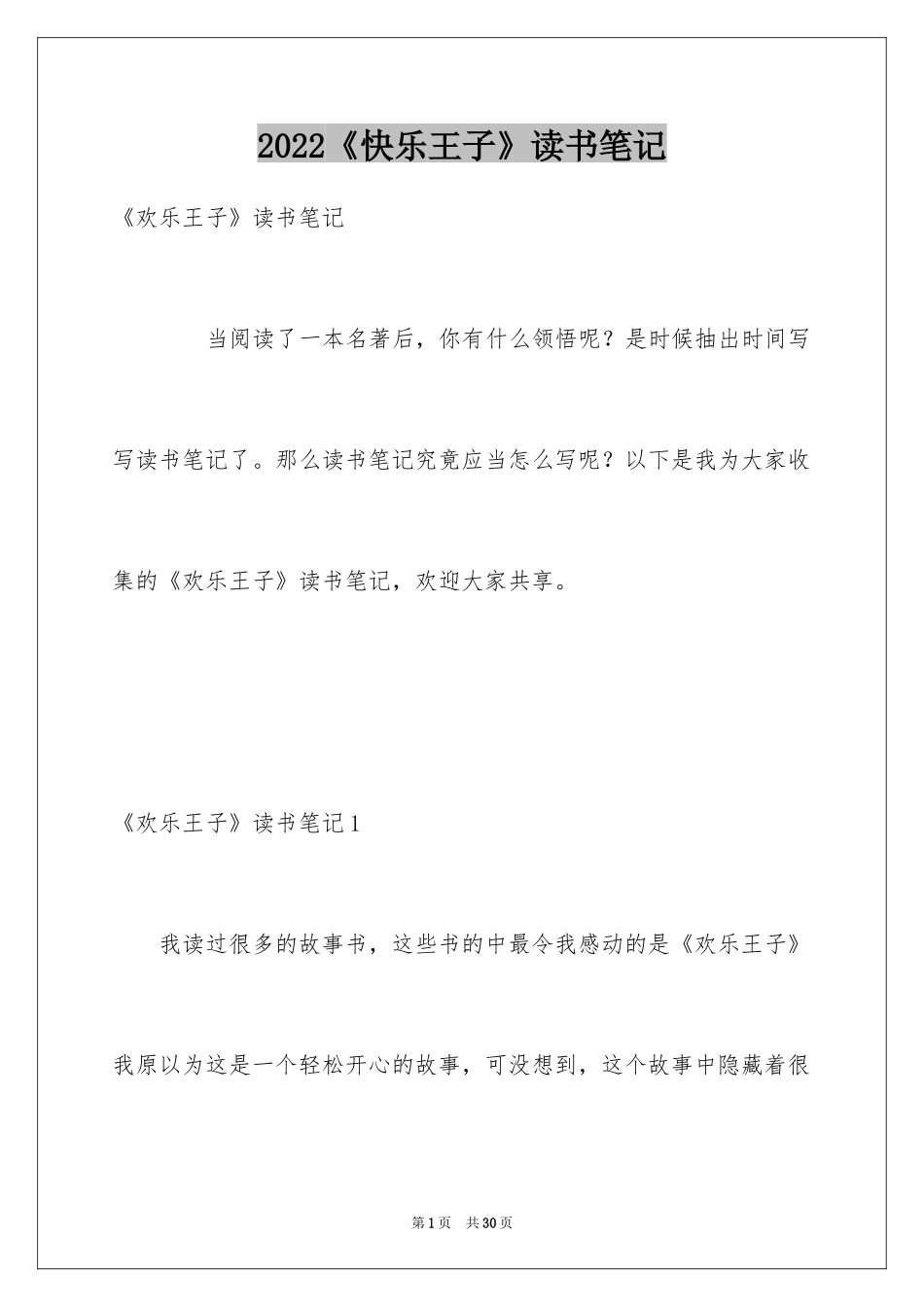 2022《快乐王子》读书笔记

《欢乐王子》读书笔记

当阅读了一本名著后，你有什么领悟呢？是时候抽出时间写写读书笔记了。那么读书笔记究竟应当怎么写呢？以下是我为大家收集的《欢乐王子》读书笔记，欢迎大家共享。

《欢乐王子》读书笔记1

我读过很多的故事书，这些书的中最令我感动的是《欢乐王子》我原以为这是一个轻松开心的故事，可没想到，这个故事中隐藏着很

第1页 共30页